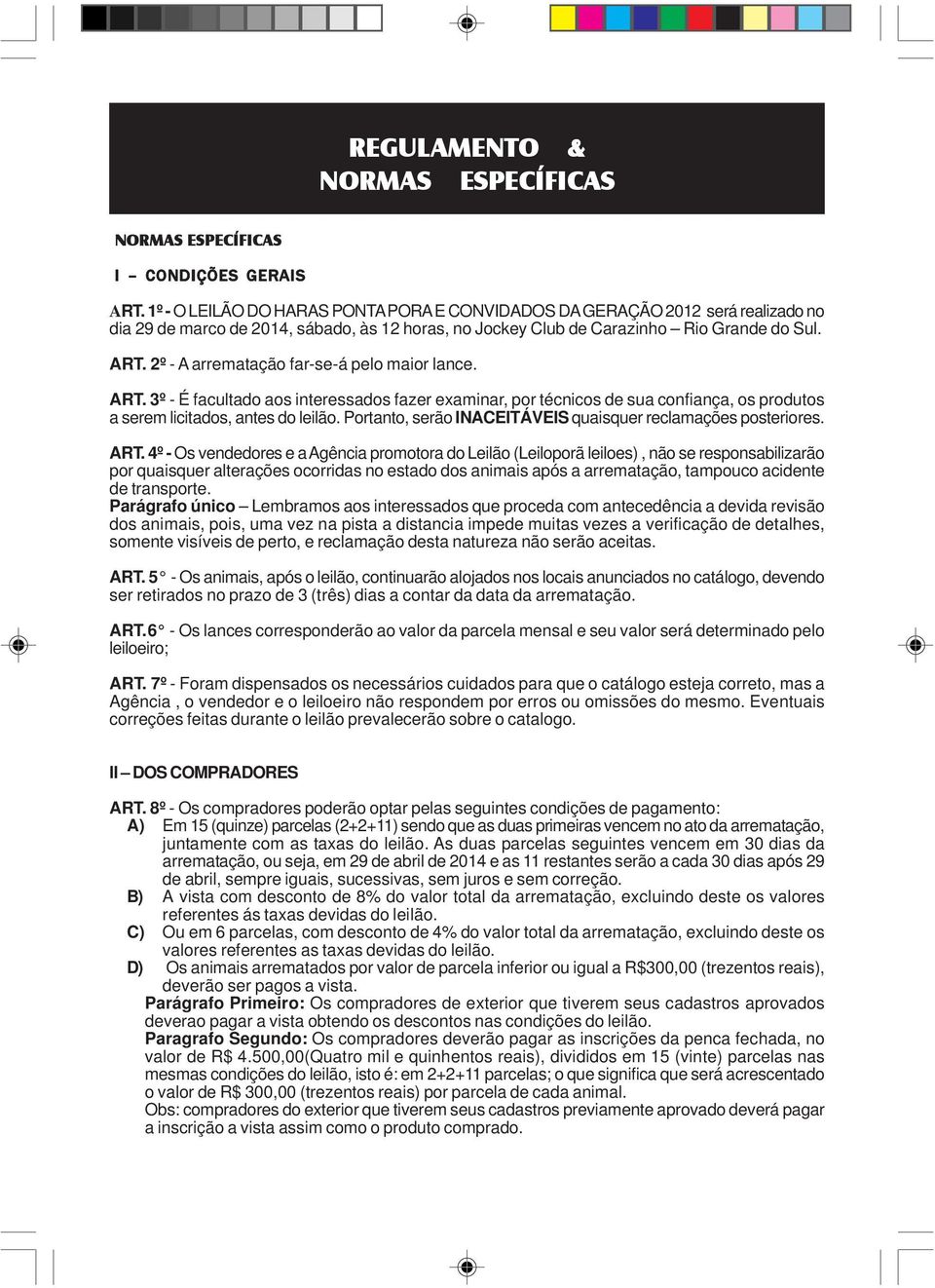 REGULAMENTO &
NORMAS ESPECÍFICAS

NORMAS ESPECÍFICAS

I – CONDIÇÕES GERAIS

ART. 1º - O LEILÃO DO HARAS PONTA PORA E CONVIDADOS DA GERAÇÃO 2012 será realizado no dia 29 de marco de 2014, sábado, às 12 horas, no Jockey Club de Carazinho – Rio Grande do Sul.

ART. 2º - A arrematação far-se-á pelo maior lance.

ART. 3º - É facultado aos interessados fazer examinar, por técnicos de sua confiança, os produtos a serem licitados, antes do leilão. Portanto, serão INACEITÁVEIS quaisquer reclamações posteriores.

ART. 4º - Os vendedores e a Agência promotora do Leilão (Leiloporã leiloes) , não se responsabilizarão por quaisquer alterações ocorridas no estado dos animais após a arrematação, tampouco acidente de transporte.
Parágrafo único – Lembramos aos interessados que proceda com antecedência a devida revisão dos animais, pois, uma vez na pista a distancia impede muitas vezes a verificação de detalhes, somente visíveis de perto, e reclamação desta natureza não serão aceitas.

ART. 5° - Os animais, após o leilão, continuarão alojados nos locais anunciados no catálogo, devendo ser retirados no prazo de 3 (três) dias a contar da data da arrematação.

ART.6° - Os lances corresponderão ao valor da parcela mensal e seu valor será determinado pelo leiloeiro;

ART. 7º - Foram dispensados os necessários cuidados para que o catálogo esteja correto, mas a Agência , o vendedor e o leiloeiro não respondem por erros ou omissões do mesmo. Eventuais correções feitas durante o leilão prevalecerão sobre o catalogo.

II – DOS COMPRADORES

ART. 8º - Os compradores poderão optar pelas seguintes condições de pagamento:
A) Em 15 (quinze) parcelas (2+2+11) sendo que as duas primeiras vencem no ato da arrematação, juntamente com as taxas do leilão. As duas parcelas seguintes vencem em 30 dias da arrematação, ou seja, em 29 de abril de 2014 e as 11 restantes serão a cada 30 dias após 29 de abril, sempre iguais, sucessivas, sem juros e sem correção.
B) A vista com desconto de 8% do valor total da arrematação, excluindo deste os valores referentes ás taxas devidas do leilão.
C) Ou em 6 parcelas, com desconto de 4% do valor total da arrematação, excluindo deste os valores referentes as taxas devidas do leilão.
D) Os animais arrematados por valor de parcela inferior ou igual a R$300,00 (trezentos reais), deverão ser pagos a vista.
Parágrafo Primeiro: Os compradores de exterior que tiverem seus cadastros aprovados deverao pagar a vista obtendo os descontos nas condições do leilão.
Paragrafo Segundo: Os compradores deverão pagar as inscrições da penca fechada, no valor de R$ 4.500,00(Quatro mil e quinhentos reais), divididos em 15 (vinte) parcelas nas mesmas condições do leilão, isto é: em 2+2+11 parcelas; o que significa que será acrescentado o valor de R$ 300,00 (trezentos reais) por parcela de cada animal.
Obs: compradores do exterior que tiverem seus cadastros previamente aprovado deverá pagar a inscrição a vista assim como o produto comprado.